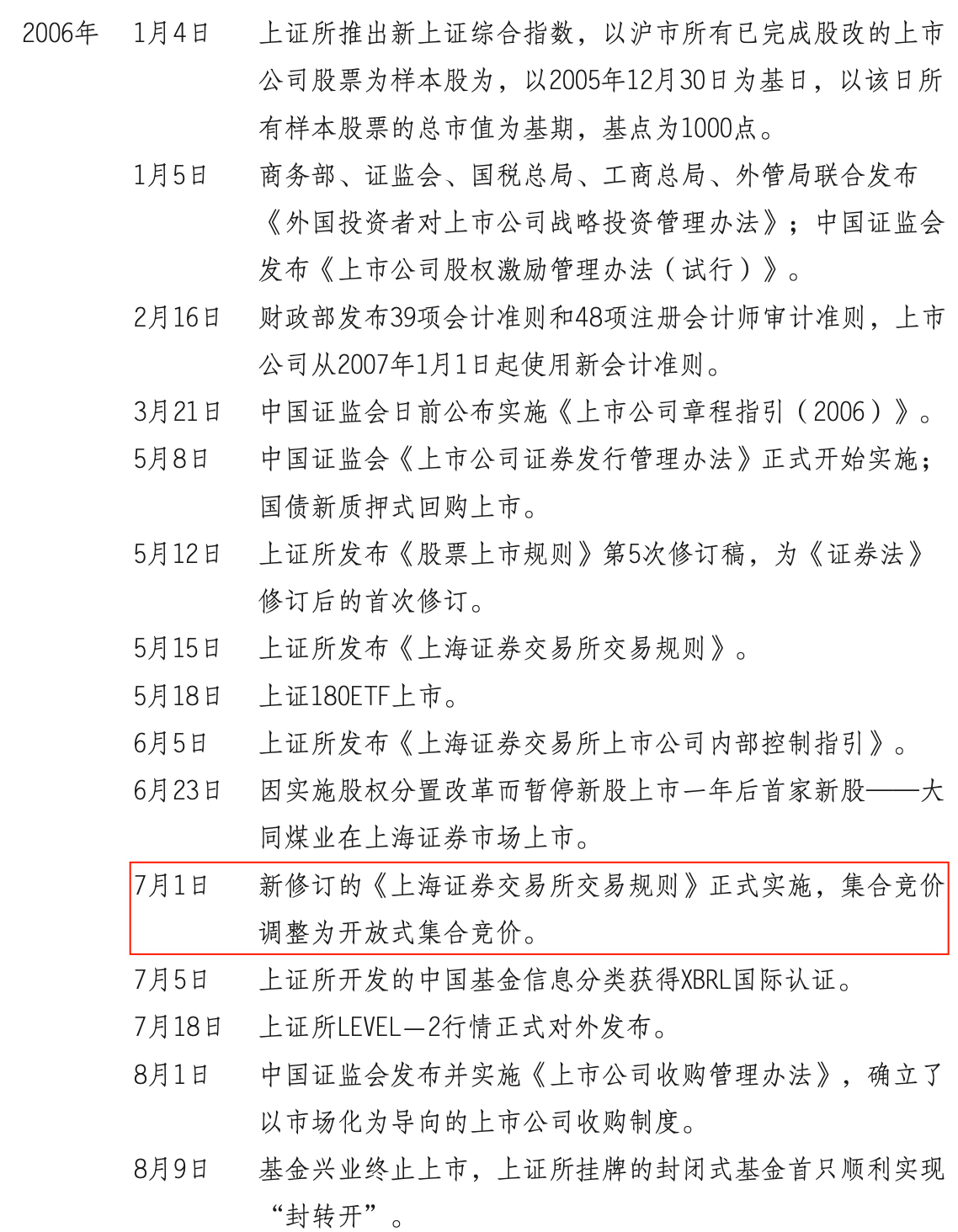 2006年 1月4日 上证所推出新上证综合指数，以沪市所有已完成股改的上市公司股票为样本股为，以2005年12月30日为基日，以该日所有样本股票的总市值为基期，基点为1000点。

1月5日 商务部、证监会、国税总局、工商总局、外管局联合发布《外国投资者对上市公司战略投资管理办法》；中国证监会发布《上市公司股权激励管理办法（试行）》。

2月16日 财政部发布39项会计准则和48项注册会计师审计准则，上市公司从2007年1月1日起使用新会计准则。

3月21日 中国证监会日前公布实施《上市公司章程指引（2006）》。

5月8日 中国证监会《上市公司证券发行管理办法》正式开始实施；国债新质押式回购上市。

5月12日 上证所发布《股票上市规则》第5次修订稿，为《证券法》修订后的首次修订。

5月15日 上证所发布《上海证券交易所交易规则》。

5月18日 上证180ETF上市。

6月5日 上证所发布《上海证券交易所上市公司内部控制指引》。

6月23日 因实施股权分置改革而暂停新股上市一年后首家新股——大同煤业在上海证券市场上市。

7月1日 新修订的《上海证券交易所交易规则》正式实施，集合竞价调整为开放式集合竞价。

7月5日 上证所开发的中国基金信息分类获得XBRL国际认证。

7月18日 上证所LEVEL—2行情正式对外发布。

8月1日 中国证监会发布并实施《上市公司收购管理办法》，确立了以市场化为导向的上市公司收购制度。

8月9日 基金兴业终止上市，上证所挂牌的封闭式基金首只顺利实现“封转开”。